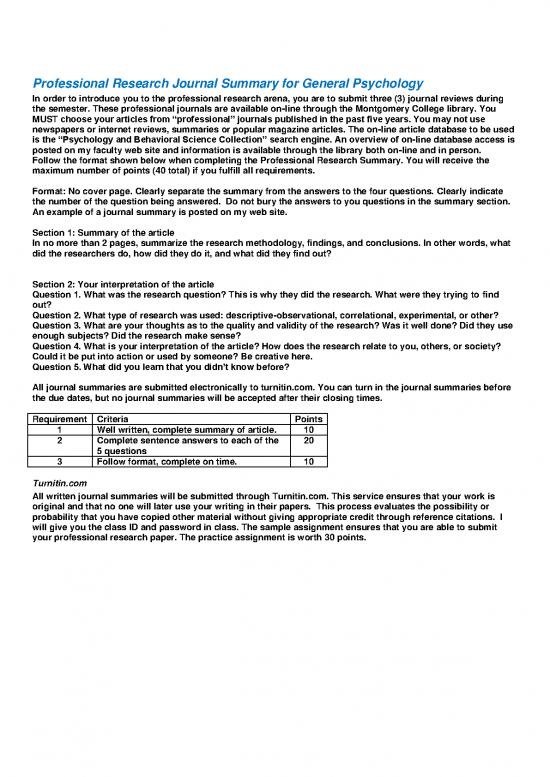 Professional Research Journal Summary for General Psychology

In order to introduce you to the professional research arena, you are to submit three (3) journal reviews during the semester. These professional journals are available on-line through the Montgomery College library. You MUST choose your articles from "professional" journals published in the past five years. You may not use newspapers or internet reviews, summaries or popular magazine articles. The on-line article database to be used is the "Psychology and Behavioral Science Collection" search engine. An overview of on-line database access is posted on my faculty web site and information is available through the library both on-line and in person. Follow the format shown below when completing the Professional Research Summary. You will receive the maximum number of points (40 total) if you fulfill all requirements.

Format: No cover page. Clearly separate the summary from the answers to the four questions. Clearly indicate the number of the question being answered. Do not bury the answers to you questions in the summary section. An example of a journal summary is posted on my web site.

Section 1: Summary of the article
In no more than 2 pages, summarize the research methodology, findings, and conclusions. In other words, what did the researchers do, how did they do it, and what did they find out?

Section 2: Your interpretation of the article
Question 1. What was the research question? This is why they did the research. What were they trying to find out?
Question 2. What type of research was used: descriptive-observational, correlational, experimental, or other?
Question 3. What are your thoughts as to the quality and validity of the research? Was it well done? Did they use enough subjects? Did the research make sense?
Question 4. What is your interpretation of the article? How does the research relate to you, others, or society? Could it be put into action or used by someone? Be creative here.
Question 5. What did you learn that you didn't know before?

All journal summaries are submitted electronically to turnitin.com. You can turn in the journal summaries before the due dates, but no journal summaries will be accepted after their closing times.

| Requirement | Criteria | Points |
|---|---|---|
| 1 | Well written, complete summary of article. | 10 |
| 2 | Complete sentence answers to each of the 5 questions | 20 |
| 3 | Follow format, complete on time. | 10 |

Turnitin.com
All written journal summaries will be submitted through Turnitin.com. This service ensures that your work is original and that no one will later use your writing in their papers. This process evaluates the possibility or probability that you have copied other material without giving appropriate credit through reference citations. I will give you the class ID and password in class. The sample assignment ensures that you are able to submit your professional research paper. The practice assignment is worth 30 points.